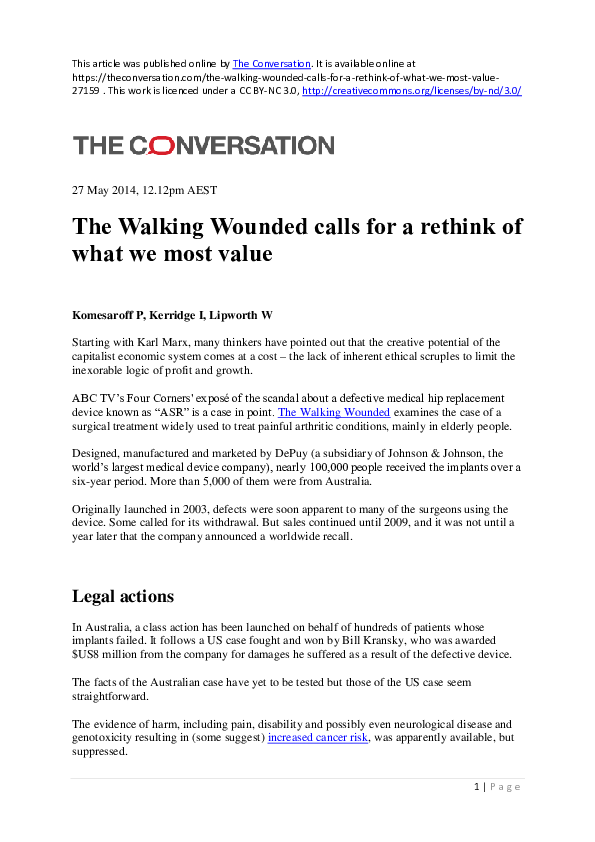 This article was published online by The Conversation. It is available online at https://theconversation.com/the-walking-wounded-calls-for-a-rethink-of-what-we-most-value-27159 . This work is licenced under a CC BY-NC 3.0, http://creativecommons.org/licenses/by-nd/3.0/

THE CONVERSATION

27 May 2014, 12.12pm AEST

The Walking Wounded calls for a rethink of what we most value

Komesaroff P, Kerridge I, Lipworth W

Starting with Karl Marx, many thinkers have pointed out that the creative potential of the capitalist economic system comes at a cost – the lack of inherent ethical scruples to limit the inexorable logic of profit and growth.

ABC TV's Four Corners' exposé of the scandal about a defective medical hip replacement device known as "ASR" is a case in point. The Walking Wounded examines the case of a surgical treatment widely used to treat painful arthritic conditions, mainly in elderly people.

Designed, manufactured and marketed by DePuy (a subsidiary of Johnson & Johnson, the world's largest medical device company), nearly 100,000 people received the implants over a six-year period. More than 5,000 of them were from Australia.

Originally launched in 2003, defects were soon apparent to many of the surgeons using the device. Some called for its withdrawal. But sales continued until 2009, and it was not until a year later that the company announced a worldwide recall.

Legal actions

In Australia, a class action has been launched on behalf of hundreds of patients whose implants failed. It follows a US case fought and won by Bill Kransky, who was awarded $US8 million from the company for damages he suffered as a result of the defective device.

The facts of the Australian case have yet to be tested but those of the US case seem straightforward.

The evidence of harm, including pain, disability and possibly even neurological disease and genotoxicity resulting in (some suggest) increased cancer risk, was apparently available, but suppressed.

1 | Page